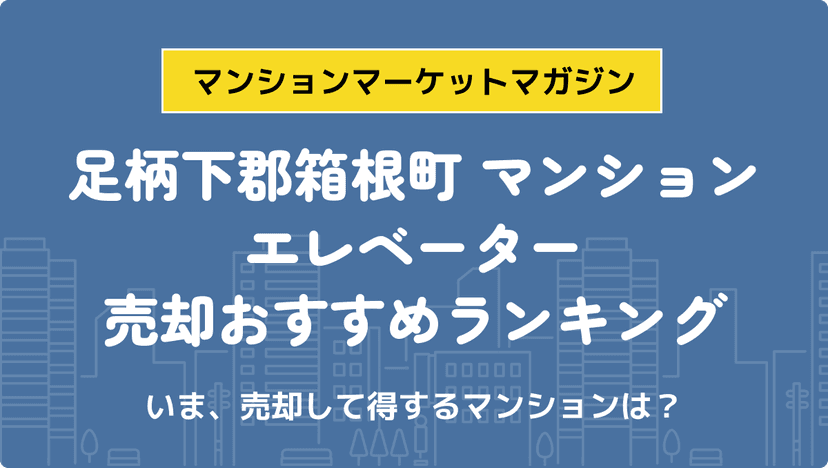 マンションマーケットマガジン

足柄下郡箱根町 マンション エレベーター 売却おすすめランキング

いま、売却して得するマンションは？